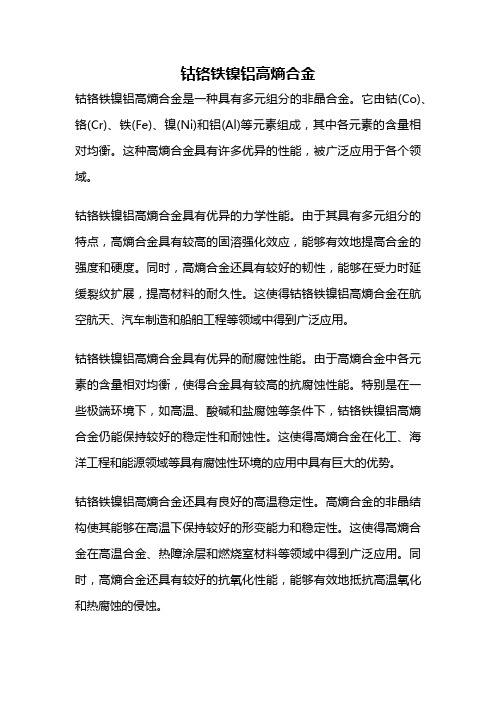 钴铬铁镍铝高熵合金

钴铬铁镍铝高熵合金是一种具有多元组分的非晶合金。它由钴(Co)、铬(Cr)、铁(Fe)、镍(Ni)和铝(Al)等元素组成，其中各元素的含量相对均衡。这种高熵合金具有许多优异的性能，被广泛应用于各个领域。

钴铬铁镍铝高熵合金具有优异的力学性能。由于其具有多元组分的特点，高熵合金具有较高的固溶强化效应，能够有效地提高合金的强度和硬度。同时，高熵合金还具有较好的韧性，能够在受力时延缓裂纹扩展，提高材料的耐久性。这使得钴铬铁镍铝高熵合金在航空航天、汽车制造和船舶工程等领域中得到广泛应用。

钴铬铁镍铝高熵合金具有优异的耐腐蚀性能。由于高熵合金中各元素的含量相对均衡，使得合金具有较高的抗腐蚀性能。特别是在一些极端环境下，如高温、酸碱和盐腐蚀等条件下，钴铬铁镍铝高熵合金仍能保持较好的稳定性和耐蚀性。这使得高熵合金在化工、海洋工程和能源领域等具有腐蚀性环境的应用中具有巨大的优势。

钴铬铁镍铝高熵合金还具有良好的高温稳定性。高熵合金的非晶结构使其能够在高温下保持较好的形变能力和稳定性。这使得高熵合金在高温合金、热障涂层和燃烧室材料等领域中得到广泛应用。同时，高熵合金还具有较好的抗氧化性能，能够有效地抵抗高温氧化和热腐蚀的侵蚀。